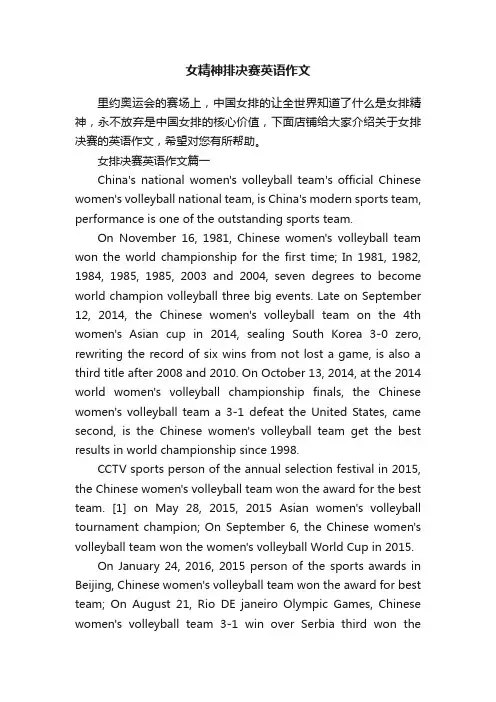 女精神排决赛英语作文

里约奥运会的赛场上，中国女排的让全世界知道了什么是女排精神，永不放弃是中国女排的核心价值，下面店铺给大家介绍关于女排决赛的英语作文，希望对您有所帮助。

女排决赛英语作文篇一

China's national women's volleyball team's official Chinese women's volleyball national team, is China's modern sports team, performance is one of the outstanding sports team.

On November 16, 1981, Chinese women's volleyball team won the world championship for the first time; In 1981, 1982, 1984, 1985, 1985, 2003 and 2004, seven degrees to become world champion volleyball three big events. Late on September 12, 2014, the Chinese women's volleyball team on the 4th women's Asian cup in 2014, sealing South Korea 3-0 zero, rewriting the record of six wins from not lost a game, is also a third title after 2008 and 2010. On October 13, 2014, at the 2014 world women's volleyball championship finals, the Chinese women's volleyball team a 3-1 defeat the United States, came second, is the Chinese women's volleyball team get the best results in world championship since 1998.

CCTV sports person of the annual selection festival in 2015, the Chinese women's volleyball team won the award for the best team. [1] on May 28, 2015, 2015 Asian women's volleyball tournament champion; On September 6, the Chinese women's volleyball team won the women's volleyball World Cup in 2015.

On January 24, 2016, 2015 person of the sports awards in Beijing, Chinese women's volleyball team won the award for best team; On August 21, Rio DE janeiro Olympic Games, Chinese women's volleyball team 3-1 win over Serbia third won the